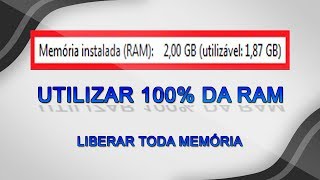 Memória instalada (RAM): 2,00 GB (utilizável: 1,87 GB)

UTILIZAR 100% DA RAM

LIBERAR TODA MEMÓRIA